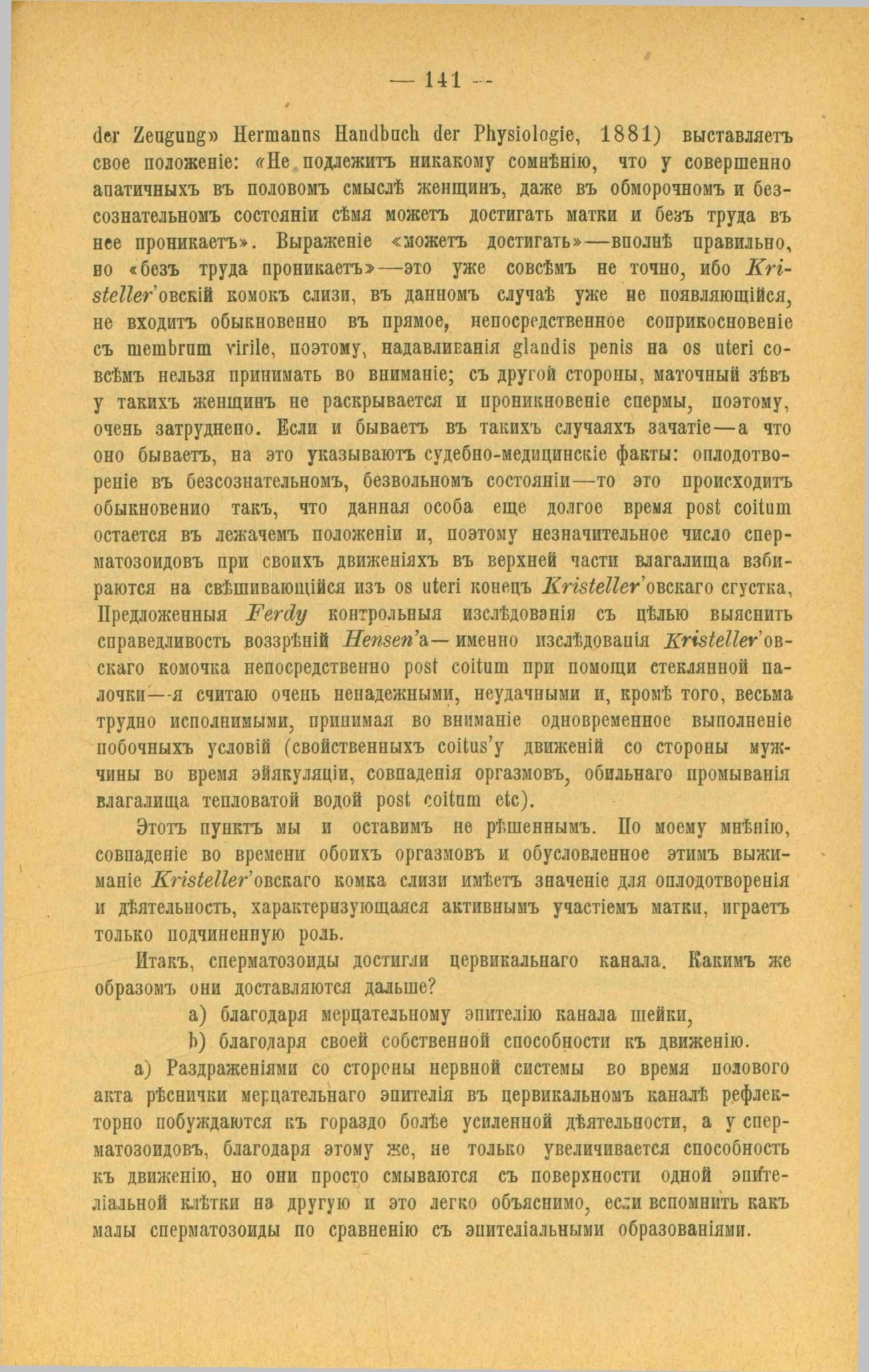 — 141 —

der Zeugung» Hermanns Handbuch der Physiologie, 1881) выставляетъ свое положеніе: «Не подлежитъ никакому сомнѣнію, что у совершенно апатичныхъ въ половомъ смыслѣ женщинъ, даже въ обморочномъ и безсознательномъ состояніи сѣмя можетъ достигать матки и безъ труда въ нее проникаетъ». Выраженіе «можетъ достигать»—вполнѣ правильно, но «безъ труда проникаетъ»—это уже совсѣмъ не точно, ибо Kristeller'овскій комокъ слизи, въ данномъ случаѣ уже не появляющійся, не входитъ обыкновенно въ прямое, непосредственное соприкосновеніе съ membrum virile, поэтому, надавливанія glandis penis на os uteri совсѣмъ нельзя принимать во вниманіе; съ другой стороны, маточный зѣвъ у такихъ женщинъ не раскрывается и проникновеніе спермы, поэтому, очень затруднено. Если и бываетъ въ такихъ случаяхъ зачатіе—а что оно бываетъ, на это указываютъ судебно-медицинскіе факты: оплодотвореніе въ безсознательномъ, безвольномъ состояніи—то это происходитъ обыкновенно такъ, что данная особа еще долгое время post coitum остается въ лежачемъ положеніи и, поэтому незначительное число сперматозоидовъ при своихъ движеніяхъ въ верхней части влагалища взбираются на свѣшивающійся изъ os uteri конецъ Kristeller'овскаго сгустка, Предложенныя Ferdy контрольныя изслѣдованія съ цѣлью выяснить справедливость воззрѣній Hensen'а—именно изслѣдованія Kristeller'овскаго комочка непосредственно post coitum при помощи стеклянной палочки—я считаю очень ненадежными, неудачными и, кромѣ того, весьма трудно исполнимыми, принимая во вниманіе одновременное выполненіе побочныхъ условій (свойственныхъ coitus'у движеній со стороны мужчины во время эйякуляціи, совпаденія оргазмовъ, обильнаго промыванія влагалища тепловатой водой post coitum etc).

Этотъ пунктъ мы и оставимъ не рѣшеннымъ. По моему мнѣнію, совпаденіе во времени обоихъ оргазмовъ и обусловленное этимъ выжиманіе Kristeller'овскаго комка слизи имѣетъ значеніе для оплодотворенія и дѣятельность, характеризующаяся активнымъ участіемъ матки, играетъ только подчиненную роль.

Итакъ, сперматозоиды достигли цервикальнаго канала. Какимъ же образомъ они доставляются дальше?

a) благодаря мерцательному эпителію канала шейки,

b) благодаря своей собственной способности къ движенію.

a) Раздраженіями со стороны нервной системы во время полового акта рѣснички мерцательнаго эпителія въ цервикальномъ каналѣ рефлекторно побуждаются къ гораздо болѣе усиленной дѣятельности, а у сперматозоидовъ, благодаря этому же, не только увеличивается способность къ движенію, но они просто смываются съ поверхности одной эпителіальной клѣтки на другую и это легко объяснимо, если вспомнить какъ малы сперматозоиды по сравненію съ эпителіальными образованіями.